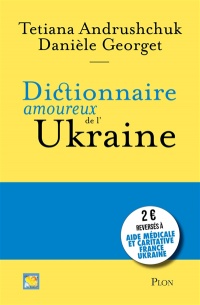 Tetiana Andrushchuk
Danièle Georget

Dictionnaire
amoureux
de l'
Ukraine

2 €
REVERSÉS À
AIDE MÉDICALE
ET CARITATIVE
FRANCE
UKRAINE

PLON